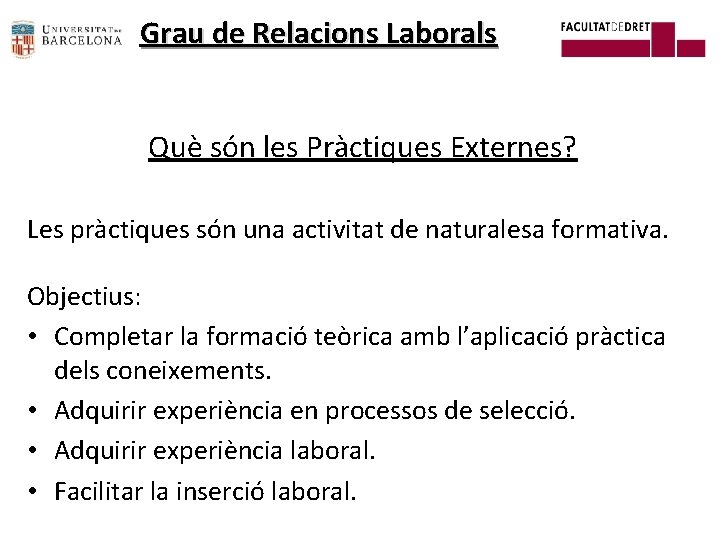 UNIVERSITAT DE BARCELONA

Grau de Relacions Laborals

FACULTAT DE DRET

Què són les Pràctiques Externes?

Les pràctiques són una activitat de naturalesa formativa.

Objectius:
• Completar la formació teòrica amb l'aplicació pràctica dels coneixements.
• Adquirir experiència en processos de selecció.
• Adquirir experiència laboral.
• Facilitar la inserció laboral.